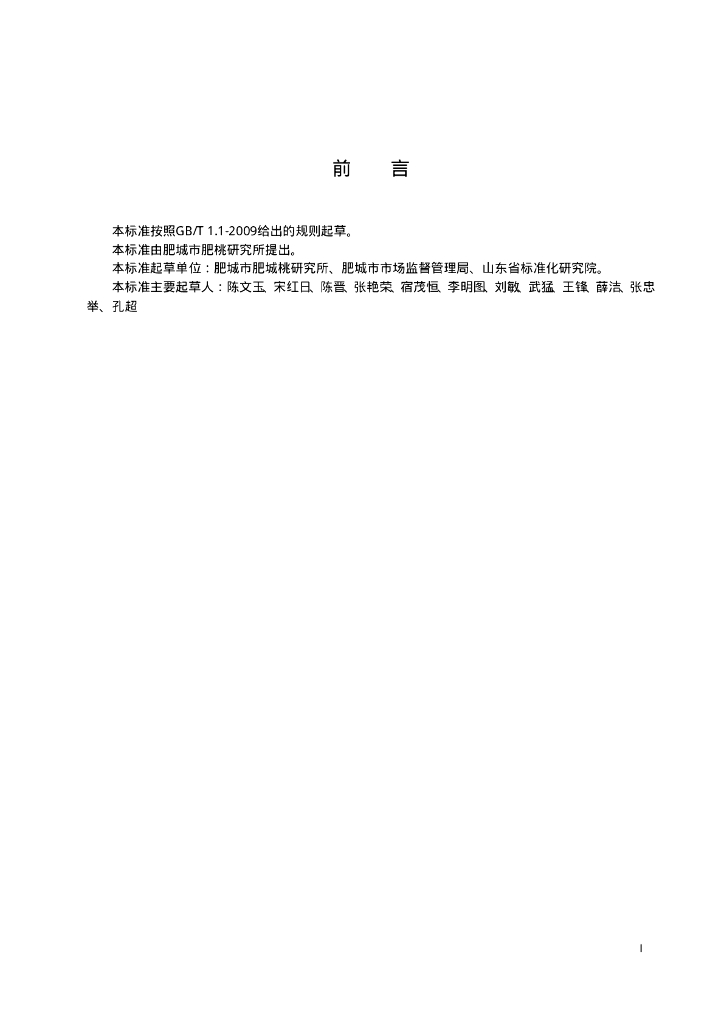 前 言

本标准按照GB/T 1.1-2009给出的规则起草。

本标准由肥城市肥桃研究所提出。

本标准起草单位：肥城市肥城桃研究所、肥城市市场监督管理局、山东省标准化研究院。

本标准主要起草人：陈文玉、宋红日、陈晋、张艳荣、宿茂恒、李明图、刘敏、武猛、王锋、薛洁、张忠举、孔超

I